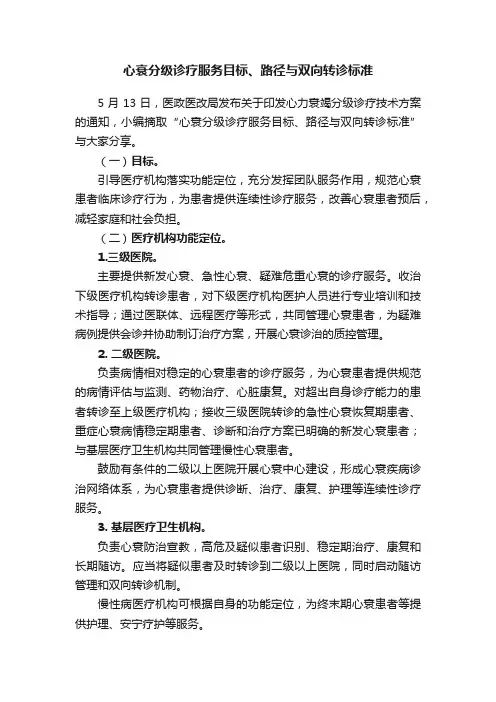 心衰分级诊疗服务目标、路径与双向转诊标准

5 月 13 日，医政医改局发布关于印发心力衰竭分级诊疗技术方案的通知，小编摘取“心衰分级诊疗服务目标、路径与双向转诊标准”与大家分享。

（一）目标。

引导医疗机构落实功能定位，充分发挥团队服务作用，规范心衰患者临床诊疗行为，为患者提供连续性诊疗服务，改善心衰患者预后，减轻家庭和社会负担。

（二）医疗机构功能定位。

1.三级医院。

主要提供新发心衰、急性心衰、疑难危重心衰的诊疗服务。收治下级医疗机构转诊患者，对下级医疗机构医护人员进行专业培训和技术指导；通过医联体、远程医疗等形式，共同管理心衰患者，为疑难病例提供会诊并协助制订治疗方案，开展心衰诊治的质控管理。

2. 二级医院。

负责病情相对稳定的心衰患者的诊疗服务，为心衰患者提供规范的病情评估与监测、药物治疗、心脏康复。对超出自身诊疗能力的患者转诊至上级医疗机构；接收三级医院转诊的急性心衰恢复期患者、重症心衰病情稳定期患者、诊断和治疗方案已明确的新发心衰患者；与基层医疗卫生机构共同管理慢性心衰患者。

鼓励有条件的二级以上医院开展心衰中心建设，形成心衰疾病诊治网络体系，为心衰患者提供诊断、治疗、康复、护理等连续性诊疗服务。

3. 基层医疗卫生机构。

负责心衰防治宣教，高危及疑似患者识别、稳定期治疗、康复和长期随访。应当将疑似患者及时转诊到二级以上医院，同时启动随访管理和双向转诊机制。

慢性病医疗机构可根据自身的功能定位，为终末期心衰患者等提供护理、安宁疗护等服务。